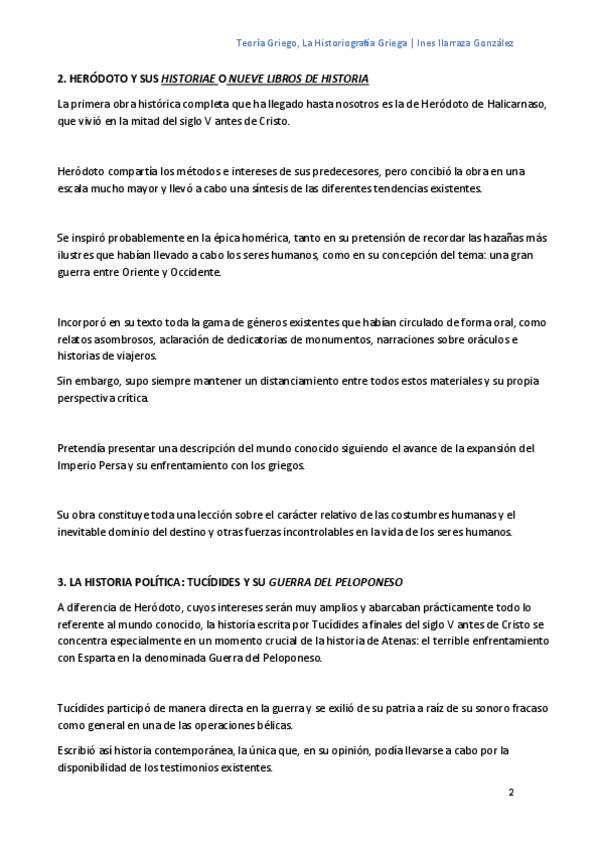 Teoría Griego, La Historiografía Griega | Ines Ilarraza González

2. HERÓDOTO Y SUS HISTORIAE O NUEVE LIBROS DE HISTORIA

La primera obra histórica completa que ha llegado hasta nosotros es la de Heródoto de Halicarnaso, que vivió en la mitad del siglo V antes de Cristo.

Heródoto compartía los métodos e intereses de sus predecesores, pero concibió la obra en una escala mucho mayor y llevó a cabo una síntesis de las diferentes tendencias existentes.

Se inspiró probablemente en la épica homérica, tanto en su pretensión de recordar las hazañas más ilustres que habían llevado a cabo los seres humanos, como en su concepción del tema: una gran guerra entre Oriente y Occidente.

Incorporó en su texto toda la gama de géneros existentes que habían circulado de forma oral, como relatos asombrosos, aclaración de dedicatorias de monumentos, narraciones sobre oráculos e historias de viajeros.

Sin embargo, supo siempre mantener un distanciamiento entre todos estos materiales y su propia perspectiva crítica.

Pretendía presentar una descripción del mundo conocido siguiendo el avance de la expansión del Imperio Persa y su enfrentamiento con los griegos.

Su obra constituye toda una lección sobre el carácter relativo de las costumbres humanas y el inevitable dominio del destino y otras fuerzas incontrolables en la vida de los seres humanos.

3. LA HISTORIA POLÍTICA: TUCÍDIDES Y SU GUERRA DEL PELOPONESO

A diferencia de Heródoto, cuyos intereses serán muy amplios y abarcaban prácticamente todo lo referente al mundo conocido, la historia escrita por Tucídides a finales del siglo V antes de Cristo se concentra especialmente en un momento crucial de la historia de Atenas: el terrible enfrentamiento con Esparta en la denominada Guerra del Peloponeso.

Tucídides participó de manera directa en la guerra y se exilió de su patria a raíz de su sonoro fracaso como general en una de las operaciones bélicas.

Escribió así historia contemporánea, la única que, en su opinión, podía llevarse a cabo por la disponibilidad de los testimonios existentes.

2